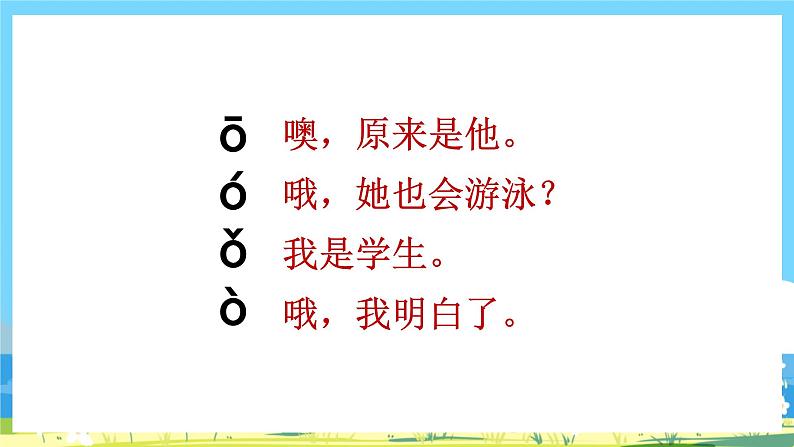 ō 噢，原来是他。
ó 哦，她也会游泳？
ǒ 我是学生。
ò 哦，我明白了。